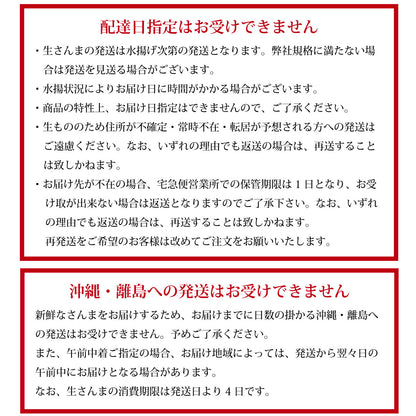 配達日指定はお受けできません

・生さんまの発送は水揚げ次第の発送となります。弊社規格に満たない場合は発送を見送る場合がございます。

・水揚状況によりお届け日に時間がかかる場合がございます。

・商品の特性上、お届け日指定はできませんので、ご了承ください。

・生もののため住所が不確定・常時不在・転居が予想される方への発送はご遠慮ください。なお、いずれの理由でも返送の場合は、再送することは致しかねます。

・お届け先が不在の場合、宅急便営業所での保管期限は１日となり、お受け取が出来ない場合は返送となりますのでご了承下さい。なお、いずれの理由でも返送の場合は、再送することは致しかねます。
再発送をご希望のお客様は改めてご注文をお願いいたします。

沖縄・離島への発送はお受けできません

新鮮なさんまをお届けするため、お届けまでに日数の掛かる沖縄・離島への発送はお受けできません。予めご了承ください。
また、午前中着ご指定の場合、お届け地域によっては、発送から翌々日の午前中にお届けとなる場合があります。
なお、生さんまの消費期限は発送日より４日です。